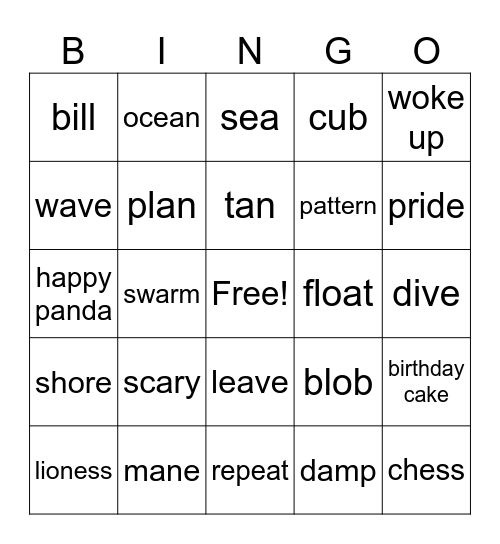 | B | I | N | G | O |
|---|---|---|---|---|
| bill | ocean | sea | cub | woke up |
| wave | plan | tan | pattern | pride |
| happy panda | swarm | Free! | float | dive |
| shore | scary | leave | blob | birthday cake |
| lioness | mane | repeat | damp | chess |